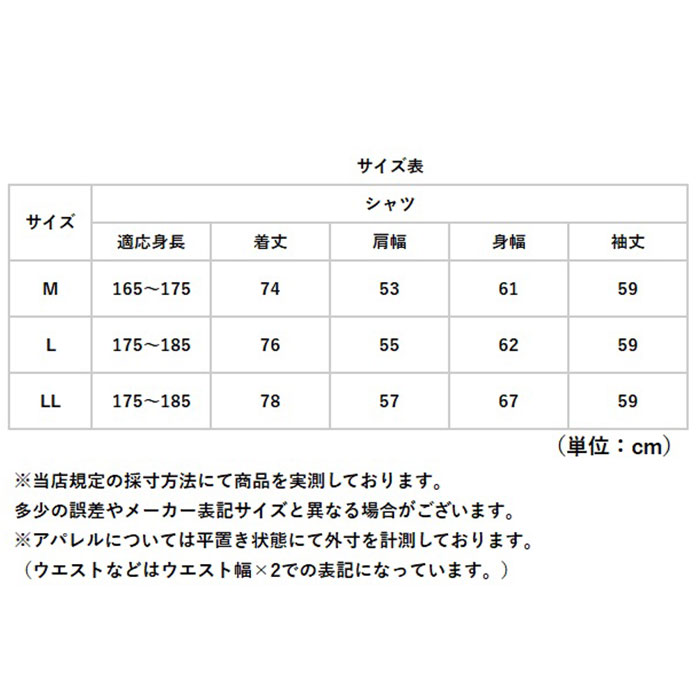 サイズ表

| サイズ | シャツ | | | | |
|---|---|---|---|---|---|
| | 適応身長 | 着丈 | 肩幅 | 身幅 | 袖丈 |
| M | 165～175 | 74 | 53 | 61 | 59 |
| L | 175～185 | 76 | 55 | 62 | 59 |
| LL | 175～185 | 78 | 57 | 67 | 59 |

（単位：cm）

※当店規定の採寸方法にて商品を実測しております。
多少の誤差やメーカー表記サイズと異なる場合がございます。
※アパレルについては平置き状態にて外寸を計測しております。
（ウエストなどはウエスト幅×2での表記になっています。）